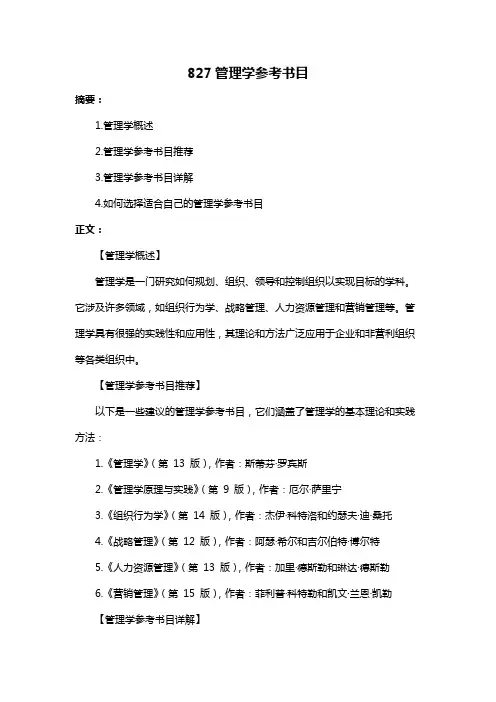 827 管理学参考书目

摘要：

1.管理学概述

2.管理学参考书目推荐

3.管理学参考书目详解

4.如何选择适合自己的管理学参考书目

正文：

【管理学概述】

管理学是一门研究如何规划、组织、领导和控制组织以实现目标的学科。它涉及许多领域，如组织行为学、战略管理、人力资源管理和营销管理等。管理学具有很强的实践性和应用性，其理论和方法广泛应用于企业和非营利组织等各类组织中。

【管理学参考书目推荐】

以下是一些建议的管理学参考书目，它们涵盖了管理学的基本理论和实践方法：

1.《管理学》（第 13 版），作者：斯蒂芬·罗宾斯

2.《管理学原理与实践》（第 9 版），作者：厄尔·萨里宁

3.《组织行为学》（第 14 版），作者：杰伊·科特洛和约瑟夫·迪·桑托

4.《战略管理》（第 12 版），作者：阿瑟·希尔和吉尔伯特·博尔特

5.《人力资源管理》（第 13 版），作者：加里·德斯勒和琳达·德斯勒

6.《营销管理》（第 15 版），作者：菲利普·科特勒和凯文·兰恩·凯勒

【管理学参考书目详解】